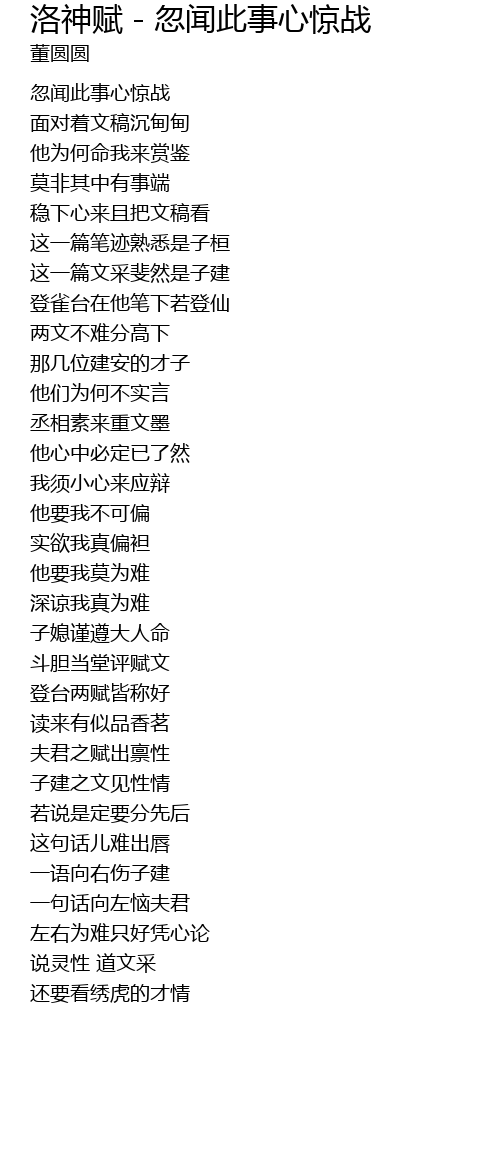 洛神赋 - 忽闻此事心惊战
董圆圆

忽闻此事心惊战
面对着文稿沉甸甸
他为何命我来赏鉴
莫非其中有事端
稳下心来且把文稿看
这一篇笔迹熟悉是子桓
这一篇文采斐然是子建
登雀台在他笔下若登仙
两文不难分高下
那几位建安的才子
他们为何不实言
丞相素来重文墨
他心中必定已了然
我须小心来应辩
他要我不可偏
实欲我真偏袒
他要我莫为难
深谅我真为难
子媳谨遵大人命
斗胆当堂评赋文
登台两赋皆称好
读来有似品香茗
夫君之赋出禀性
子建之文见性情
若说是定要分先后
这句话儿难出唇
一语向右伤子建
一句话向左恼夫君
左右为难只好凭心论
说灵性 道文采
还要看绣虎的才情